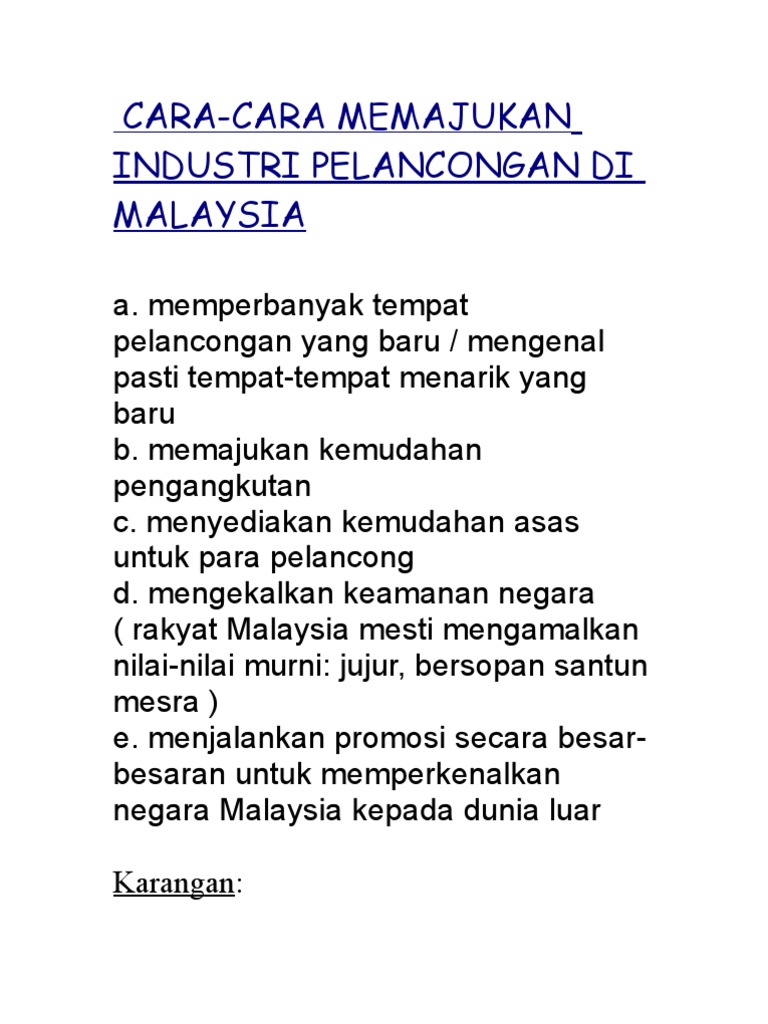 CARA-CARA MEMAJUKAN INDUSTRI PELANCONGAN DI MALAYSIA

a. memperbanyak tempat pelancongan yang baru / mengenal pasti tempat-tempat menarik yang baru
b. memajukan kemudahan pengangkutan
c. menyediakan kemudahan asas untuk para pelancong
d. mengekalkan keamanan negara ( rakyat Malaysia mesti mengamalkan nilai-nilai murni: jujur, bersopan santun mesra )
e. menjalankan promosi secara besar-besaran untuk memperkenalkan negara Malaysia kepada dunia luar

Karangan: